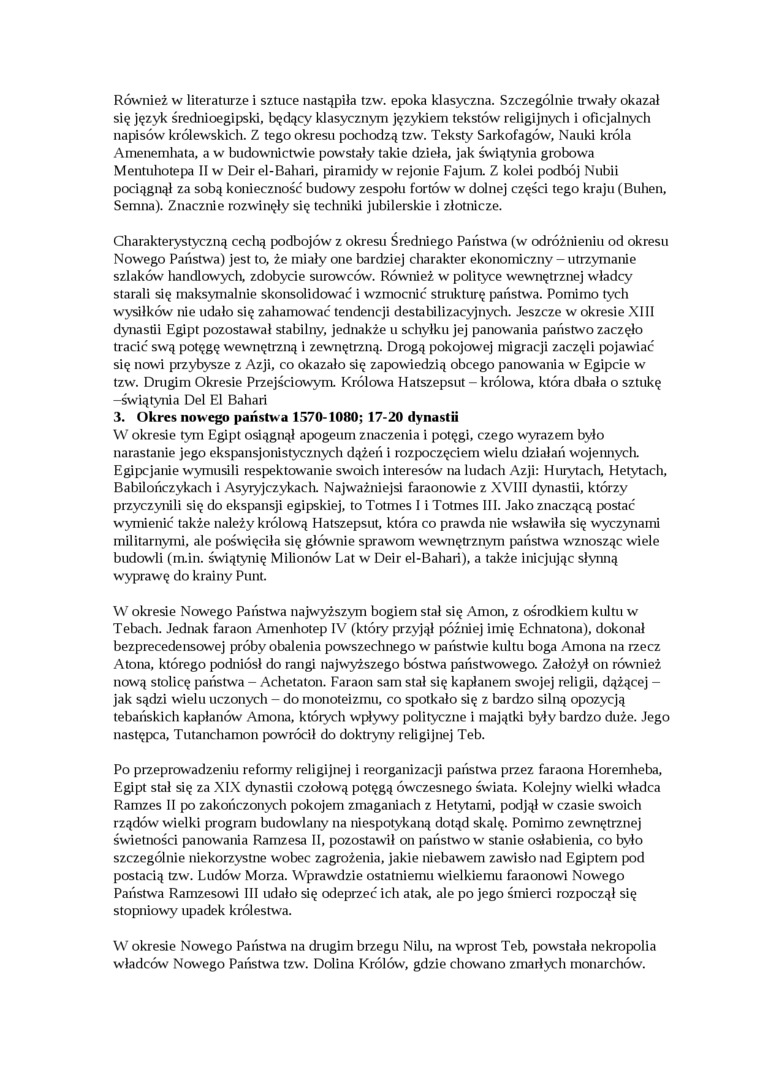 Również w literaturze i sztuce nastąpiła tzw. epoka klasyczna. Szczególnie trwały okazał się język średnioegipski, będący klasycznym językiem tekstów religijnych i oficjalnych napisów królewskich. Z tego okresu pochodzą tzw. Teksty Sarkofagów, Nauki króla Amenemhata, a w budownictwie powstały takie dzieła, jak świątynia grobowa Mentuhotepa II w Deir el-Bahari, piramidy w rejonie Fajum. Z kolei podbój Nubii pociągnął za sobą konieczność budowy zespołu fortów w dolnej części tego kraju (Buhen, Semna). Znacznie rozwinęły się techniki jubilerskie i złotnicze.

Charakterystyczną cechą podbojów z okresu Średniego Państwa (w odróżnieniu od okresu Nowego Państwa) jest to, że miały one bardziej charakter ekonomiczny – utrzymanie szlaków handlowych, zdobycie surowców. Również w polityce wewnętrznej władcy starali się maksymalnie skonsolidować i wzmocnić strukturę państwa. Pomimo tych wysiłków nie udało się zahamować tendencji destabilizacyjnych. Jeszcze w okresie XIII dynastii Egipt pozostawał stabilny, jednakże u schyłku jej panowania państwo zaczęło tracić swą potęgę wewnętrzną i zewnętrzną. Drogą pokojowej migracji zaczęli pojawiać się nowi przybysze z Azji, co okazało się zapowiedzią obcego panowania w Egipcie w tzw. Drugim Okresie Przejściowym. Królowa Hatszepsut – królowa, która dbała o sztukę –świątynia Del El Bahari
3. Okres nowego państwa 1570-1080; 17-20 dynastii
W okresie tym Egipt osiągnął apogeum znaczenia i potęgi, czego wyrazem było narastanie jego ekspansjonistycznych dążeń i rozpoczęciem wielu działań wojennych. Egipcjanie wymusili respektowanie swoich interesów na ludach Azji: Hurytach, Hetytach, Babilończykach i Asyryjczykach. Najważniejsi faraonowie z XVIII dynastii, którzy przyczynili się do ekspansji egipskiej, to Totmes I i Totmes III. Jako znaczącą postać wymienić także należy królową Hatszepsut, która co prawda nie wsławiła się wyczynami militarnymi, ale poświęciła się głównie sprawom wewnętrznym państwa wznosząc wiele budowli (m.in. świątynię Milionów Lat w Deir el-Bahari), a także inicjując słynną wyprawę do krainy Punt.

W okresie Nowego Państwa najwyższym bogiem stał się Amon, z ośrodkiem kultu w Tebach. Jednak faraon Amenhotep IV (który przyjął później imię Echnatona), dokonał bezprecedensowej próby obalenia powszechnego w państwie kultu boga Amona na rzecz Atona, którego podniósł do rangi najwyższego bóstwa państwowego. Założył on również nową stolicę państwa – Achetaton. Faraon sam stał się kapłanem swojej religii, dążącej – jak sądzi wielu uczonych – do monoteizmu, co spotkało się z bardzo silną opozycją tebańskich kapłanów Amona, których wpływy polityczne i majątki były bardzo duże. Jego następca, Tutanchamon powrócił do doktryny religijnej Teb.

Po przeprowadzeniu reformy religijnej i reorganizacji państwa przez faraona Horemheba, Egipt stał się za XIX dynastii czołową potęgą ówczesnego świata. Kolejny wielki władca Ramzes II po zakończonych pokojem zmaganiach z Hetytami, podjął w czasie swoich rządów wielki program budowlany na niespotykaną dotąd skalę. Pomimo zewnętrznej świetności panowania Ramzesa II, pozostawił on państwo w stanie osłabienia, co było szczególnie niekorzystne wobec zagrożenia, jakie niebawem zawisło nad Egiptem pod postacią tzw. Ludów Morza. Wprawdzie ostatniemu wielkiemu faraonowi Nowego Państwa Ramzesowi III udało się odeprzeć ich atak, ale po jego śmierci rozpoczął się stopniowy upadek królestwa.

W okresie Nowego Państwa na drugim brzegu Nilu, na wprost Teb, powstała nekropolia władców Nowego Państwa tzw. Dolina Królów, gdzie chowano zmarłych monarchów.